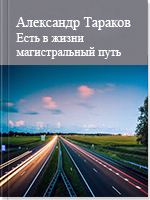 Александр Тараков
Есть в жизни магистральный путь